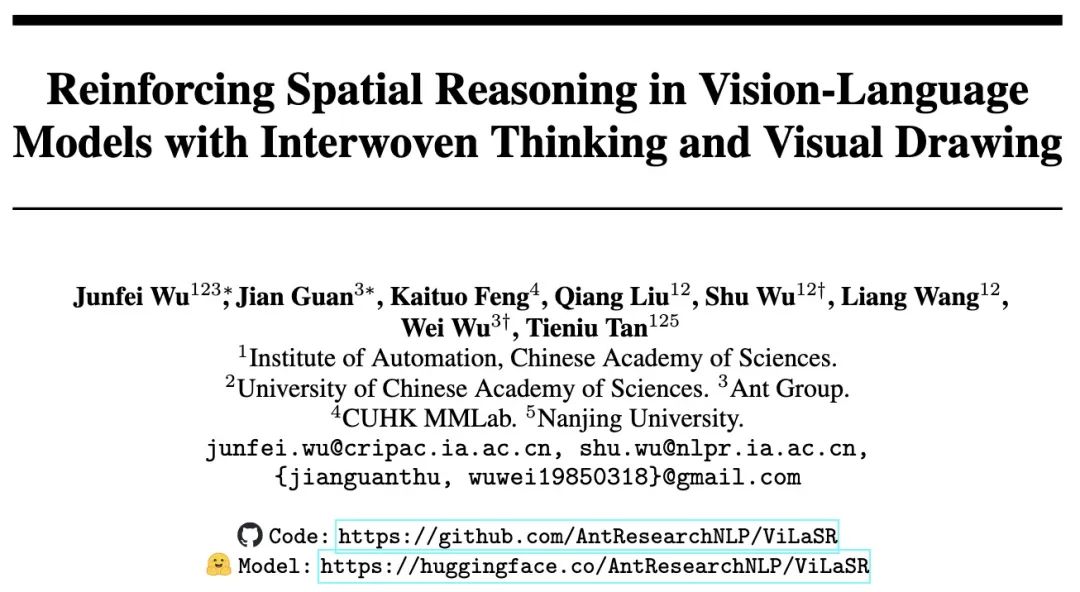 Reinforcing Spatial Reasoning in Vision-Language Models with Interwoven Thinking and Visual Drawing

Junfei Wu$^{123*}$, Jian Guan$^{3*}$, Kaituo Feng$^{4}$, Qiang Liu$^{12}$, Shu Wu$^{12\dagger}$, Liang Wang$^{12}$, Wei Wu$^{3\dagger}$, Tieniu Tan$^{125}$
$^{1}$Institute of Automation, Chinese Academy of Sciences.
$^{2}$University of Chinese Academy of Sciences. $^{3}$Ant Group.
$^{4}$CUHK MMLab. $^{5}$Nanjing University.
junfei.wu@cripac.ia.ac.cn, shu.wu@nlpr.ia.ac.cn, {jianguanthu, wuwei19850318}@gmail.com

Code: https://github.com/AntResearchNLP/ViLaSR
Model: https://huggingface.co/AntResearchNLP/ViLaSR